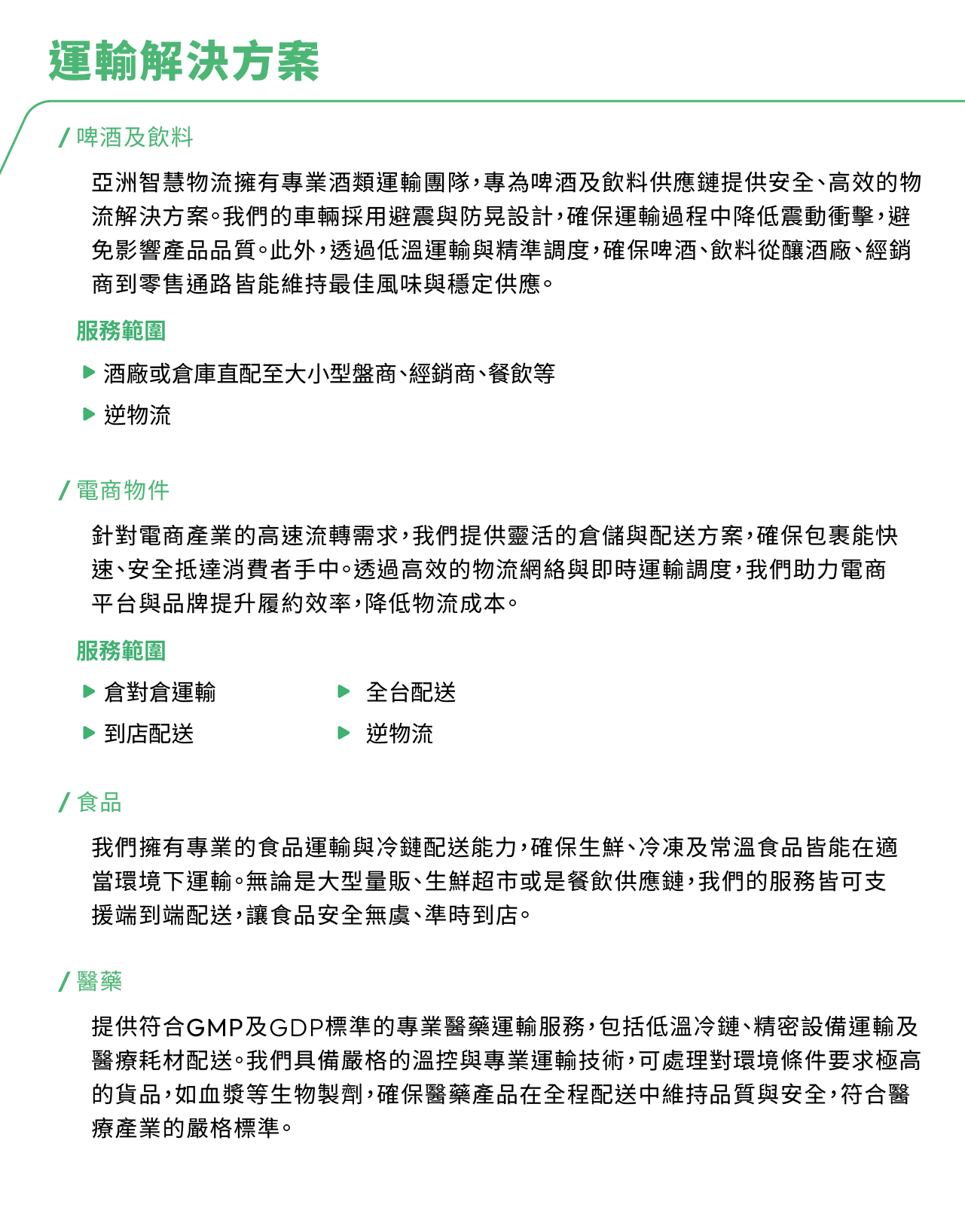 運輸解決方案

/ 啤酒及飲料

亞洲智慧物流擁有專業酒類運輸團隊，專為啤酒及飲料供應鏈提供安全、高效的物流解決方案。我們的車輛採用避震與防晃設計，確保運輸過程中降低震動衝擊，避免影響產品品質。此外，透過低溫運輸與精準調度，確保啤酒、飲料從釀酒廠、經銷商到零售通路皆能維持最佳風味與穩定供應。

服務範圍

▶ 酒廠或倉庫直配至大小型盤商、經銷商、餐飲等
▶ 逆物流

/ 電商物件

針對電商產業的高速流轉需求，我們提供靈活的倉儲與配送方案，確保包裹能快速、安全抵達消費者手中。透過高效的物流網絡與即時運輸調度，我們助力電商平台與品牌提升履約效率，降低物流成本。

服務範圍

▶ 倉對倉運輸
▶ 到店配送
▶ 全台配送
▶ 逆物流

/ 食品

我們擁有專業的食品運輸與冷鏈配送能力，確保生鮮、冷凍及常溫食品皆能在適當環境下運輸。無論是大型量販、生鮮超市或是餐飲供應鏈，我們的服務皆可支援端到端配送，讓食品安全無虞、準時到店。

/ 醫藥

提供符合GMP及GDP標準的專業醫藥運輸服務，包括低溫冷鏈、精密設備運輸及醫療耗材配送。我們具備嚴格的溫控與專業運輸技術，可處理對環境條件要求極高的貨品，如血漿等生物製劑，確保醫藥產品在全程配送中維持品質與安全，符合醫療產業的嚴格標準。